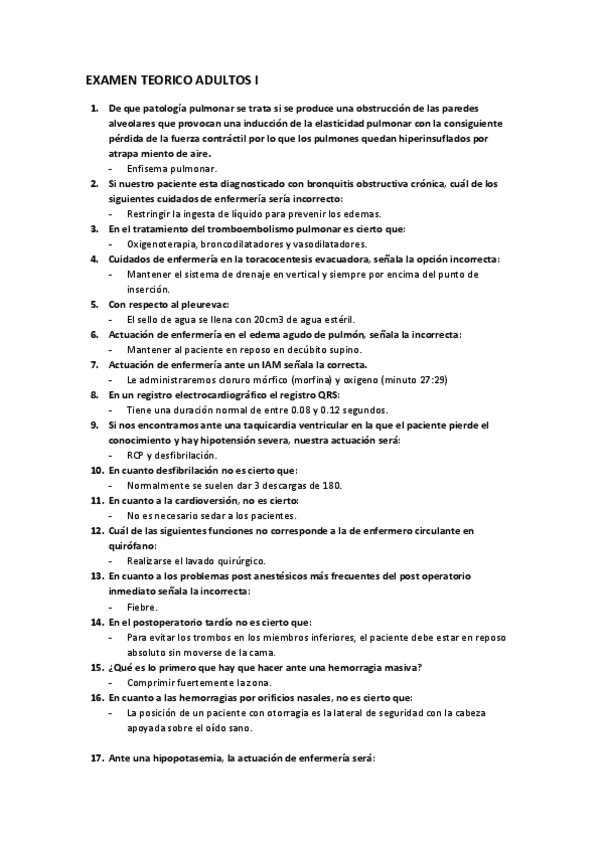 EXAMEN TEORICO ADULTOS I

1. De que patología pulmonar se trata si se produce una obstrucción de las paredes alveolares que provocan una inducción de la elasticidad pulmonar con la consiguiente pérdida de la fuerza contráctil por lo que los pulmones quedan hiperinsuflados por atrapa miento de aire.
- Enfisema pulmonar.
2. Si nuestro paciente esta diagnosticado con bronquitis obstructiva crónica, cuál de los siguientes cuidados de enfermería sería incorrecto:
- Restringir la ingesta de líquido para prevenir los edemas.
3. En el tratamiento del tromboembolismo pulmonar es cierto que:
- Oxigenoterapia, broncodilatadores y vasodilatadores.
4. Cuidados de enfermería en la toracocentesis evacuadora, señala la opción incorrecta:
- Mantener el sistema de drenaje en vertical y siempre por encima del punto de inserción.
5. Con respecto al pleurevac:
- El sello de agua se llena con 20cm3 de agua estéril.
6. Actuación de enfermería en el edema agudo de pulmón, señala la incorrecta:
- Mantener al paciente en reposo en decúbito supino.
7. Actuación de enfermería ante un IAM señala la correcta.
- Le administraremos cloruro mórfico (morfina) y oxigeno (minuto 27:29)
8. En un registro electrocardiográfico el registro QRS:
- Tiene una duración normal de entre 0.08 y 0.12 segundos.
9. Si nos encontramos ante una taquicardia ventricular en la que el paciente pierde el conocimiento y hay hipotensión severa, nuestra actuación será:
- RCP y desfibrilación.
10. En cuanto desfibrilación no es cierto que:
- Normalmente se suelen dar 3 descargas de 180.
11. En cuanto a la cardioversión, no es cierto:
- No es necesario sedar a los pacientes.
12. Cuál de las siguientes funciones no corresponde a la de enfermero circulante en quirófano:
- Realizarse el lavado quirúrgico.
13. En cuanto a los problemas post anestésicos más frecuentes del post operatorio inmediato señala la incorrecta:
- Fiebre.
14. En el postoperatorio tardío no es cierto que:
- Para evitar los trombos en los miembros inferiores, el paciente debe estar en reposo absoluto sin moverse de la cama.
15. ¿Qué es lo primero que hay que hacer ante una hemorragia masiva?
- Comprimir fuertemente la zona.
16. En cuanto a las hemorragias por orificios nasales, no es cierto que:
- La posición de un paciente con otorragia es la lateral de seguridad con la cabeza apoyada sobre el oído sano.

17. Ante una hipopotasemia, la actuación de enfermería será: